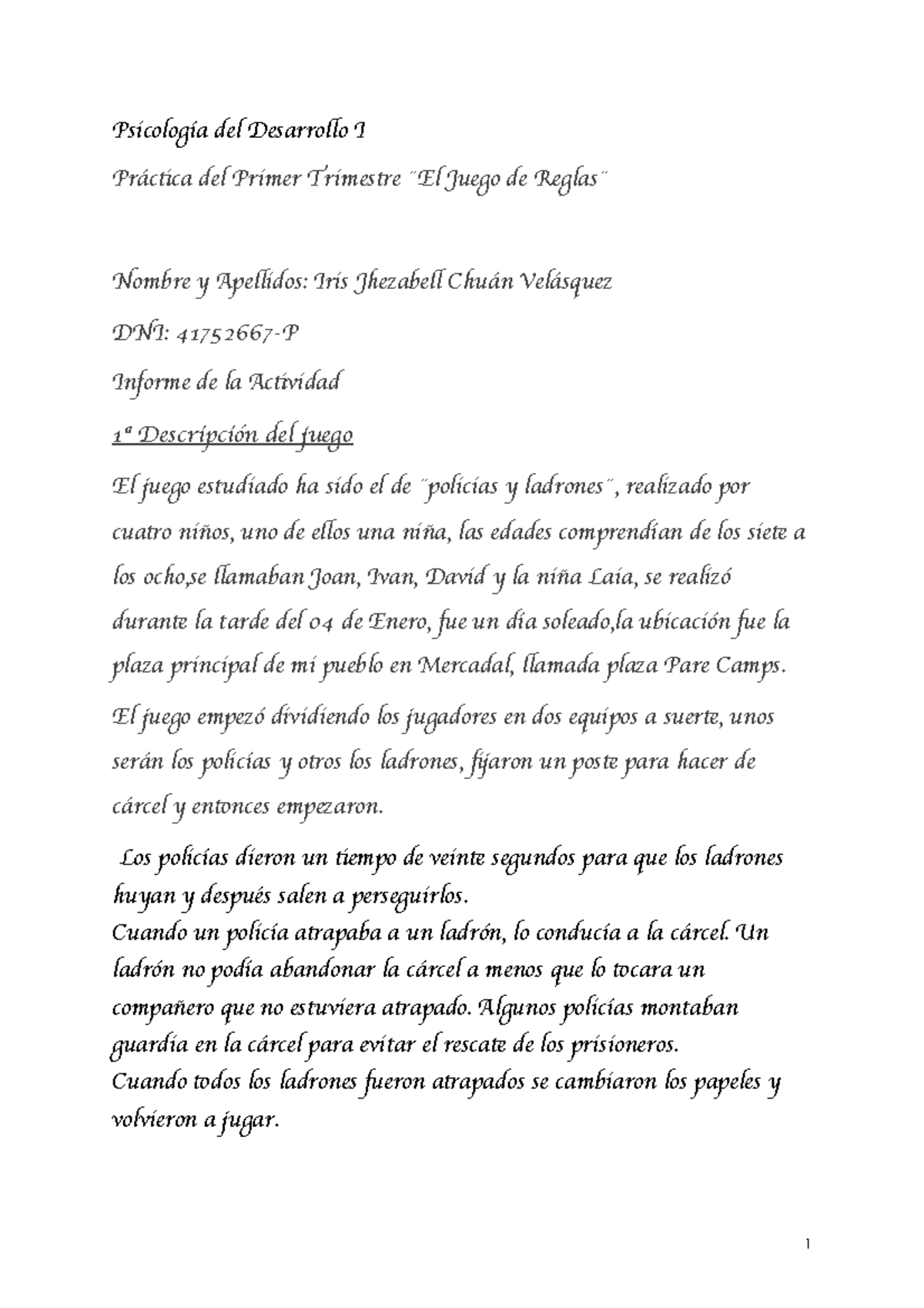 Psicología del Desarrollo I

Práctica del Primer Trimestre ¨El Juego de Reglas¨

Nombre y Apellidos: Iris Jhezabell Chuán Velásquez

DNI: 41752667-P

Informe de la Actividad

1ª Descripción del juego

El juego estudiado ha sido el de ¨policías y ladrones¨, realizado por cuatro niños, uno de ellos una niña, las edades comprendían de los siete a los ocho,se llamaban Joan, Ivan, David y la niña Laia, se realizó durante la tarde del 04 de Enero, fue un día soleado,la ubicación fue la plaza principal de mi pueblo en Mercadal, llamada plaza Pare Camps.

El juego empezó dividiendo los jugadores en dos equipos a suerte, unos serán los policías y otros los ladrones, fijaron un poste para hacer de cárcel y entonces empezaron.

Los policías dieron un tiempo de veinte segundos para que los ladrones huyan y después salen a perseguirlos.
Cuando un policía atrapaba a un ladrón, lo conducía a la cárcel. Un ladrón no podía abandonar la cárcel a menos que lo tocara un compañero que no estuviera atrapado. Algunos policías montaban guardia en la cárcel para evitar el rescate de los prisioneros.
Cuando todos los ladrones fueron atrapados se cambiaron los papeles y volvieron a jugar.

1